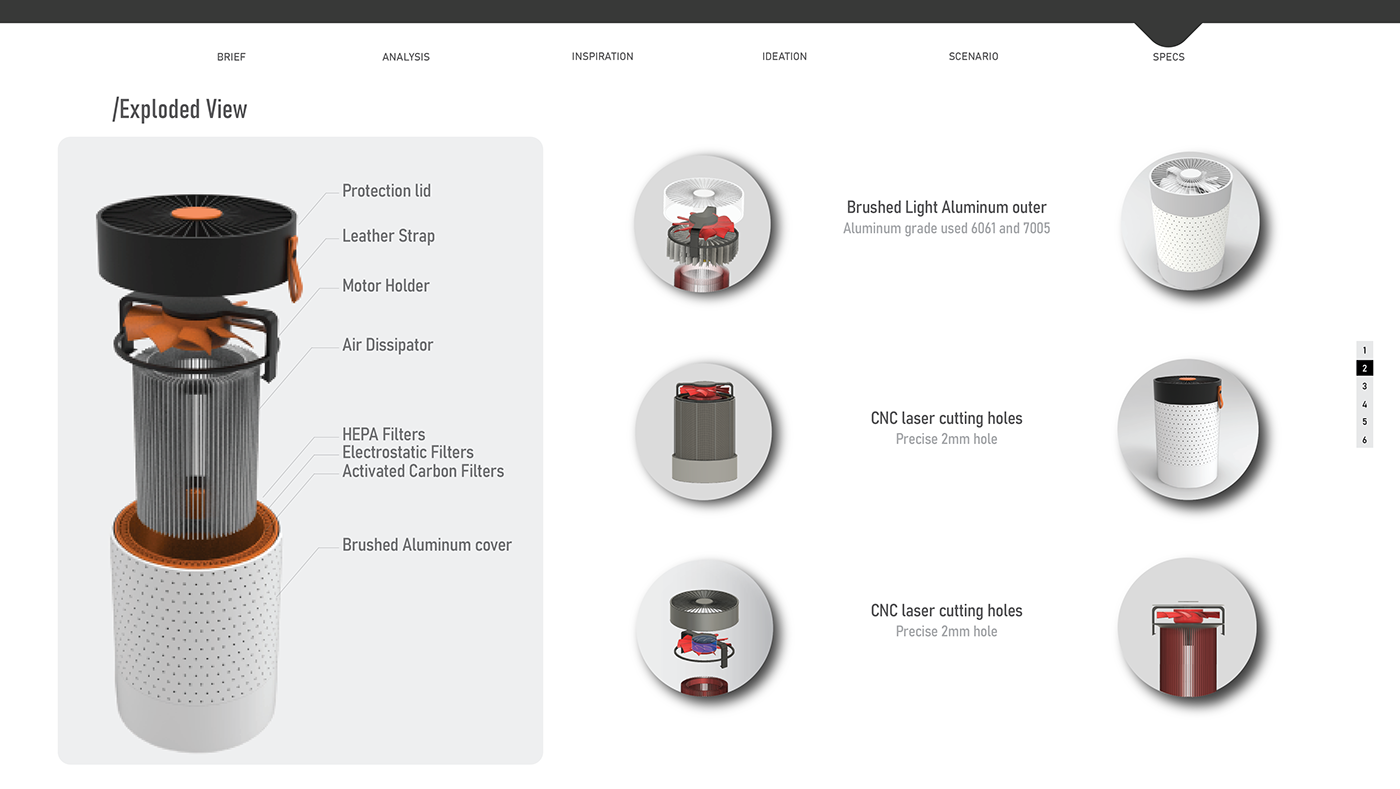 BRIEF ANALYSIS INSPIRATION IDEATION SCENARIO SPECS

/Exploded View

Protection lid

Leather Strap

Motor Holder

Air Dissipator

HEPA Filters
Electrostatic Filters
Activated Carbon Filters

Brushed Aluminum cover

Brushed Light Aluminum outer
Aluminum grade used 6061 and 7005

CNC laser cutting holes
Precise 2mm hole

CNC laser cutting holes
Precise 2mm hole

1
2
3
4
5
6